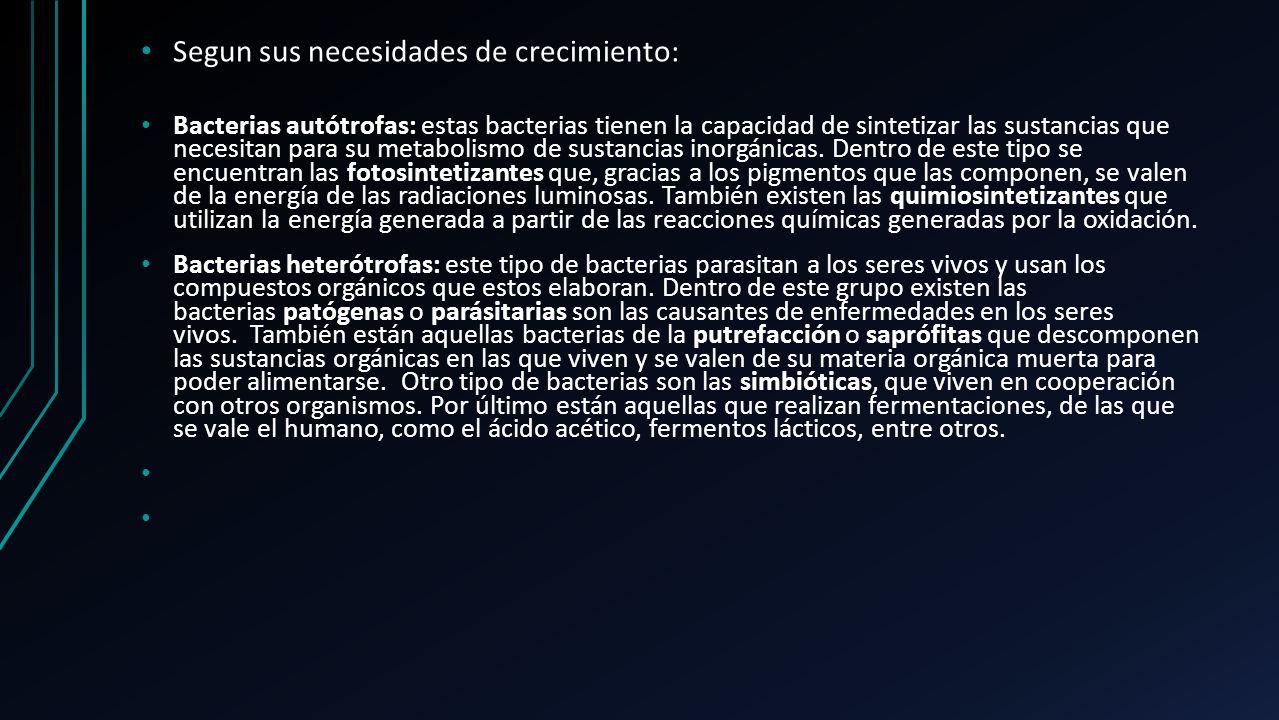 • Segun sus necesidades de crecimiento:

• Bacterias autótrofas: estas bacterias tienen la capacidad de sintetizar las sustancias que necesitan para su metabolismo de sustancias inorgánicas. Dentro de este tipo se encuentran las fotosintetizantes que, gracias a los pigmentos que las componen, se valen de la energía de las radiaciones luminosas. También existen las quimiosintetizantes que utilizan la energía generada a partir de las reacciones químicas generadas por la oxidación.

• Bacterias heterótrofas: este tipo de bacterias parasitan a los seres vivos y usan los compuestos orgánicos que estos elaboran. Dentro de este grupo existen las bacterias patógenas o parásitarias son las causantes de enfermedades en los seres vivos. También están aquellas bacterias de la putrefacción o saprófitas que descomponen las sustancias orgánicas en las que viven y se valen de su materia orgánica muerta para poder alimentarse. Otro tipo de bacterias son las simbióticas, que viven en cooperación con otros organismos. Por último están aquellas que realizan fermentaciones, de las que se vale el humano, como el ácido acético, fermentos lácticos, entre otros.

•

•